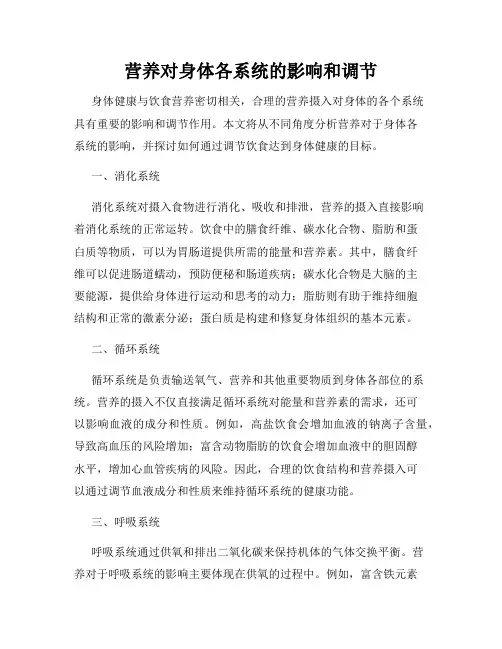 营养对身体各系统的影响和调节

身体健康与饮食营养密切相关，合理的营养摄入对身体的各个系统具有重要的影响和调节作用。本文将从不同角度分析营养对于身体各系统的影响，并探讨如何通过调节饮食达到身体健康的目标。

一、消化系统

消化系统对摄入食物进行消化、吸收和排泄，营养的摄入直接影响着消化系统的正常运转。饮食中的膳食纤维、碳水化合物、脂肪和蛋白质等物质，可以为胃肠道提供所需的能量和营养素。其中，膳食纤维可以促进肠道蠕动，预防便秘和肠道疾病；碳水化合物是大脑的主要能源，提供给身体进行运动和思考的动力；脂肪则有助于维持细胞结构和正常的激素分泌；蛋白质是构建和修复身体组织的基本元素。

二、循环系统

循环系统是负责输送氧气、营养和其他重要物质到身体各部位的系统。营养的摄入不仅直接满足循环系统对能量和营养素的需求，还可以影响血液的成分和性质。例如，高盐饮食会增加血液的钠离子含量，导致高血压的风险增加；富含动物脂肪的饮食会增加血液中的胆固醇水平，增加心血管疾病的风险。因此，合理的饮食结构和营养摄入可以通过调节血液成分和性质来维持循环系统的健康功能。

三、呼吸系统

呼吸系统通过供氧和排出二氧化碳来保持机体的气体交换平衡。营养对于呼吸系统的影响主要体现在供氧的过程中。例如，富含铁元素